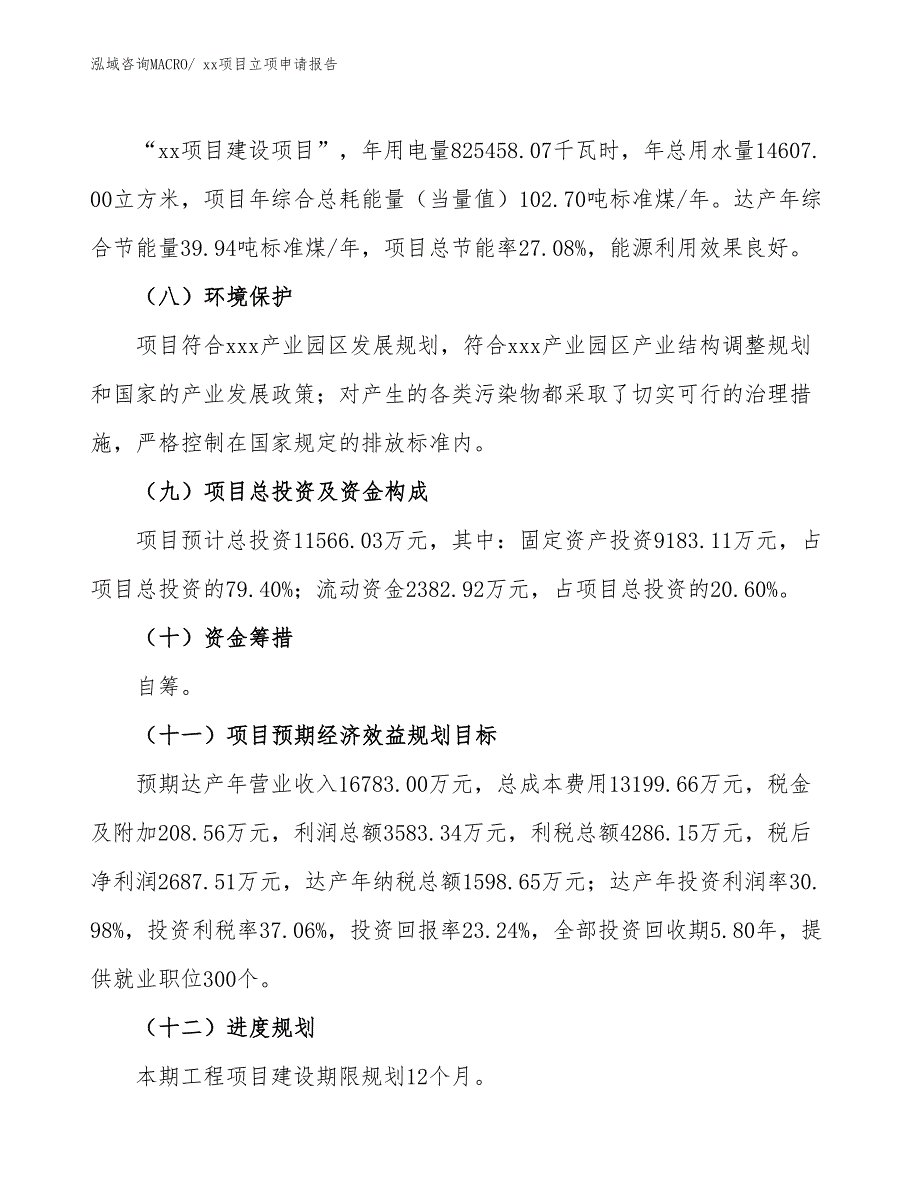 泓域咨询MACRO/ xx项目立项申请报告

“xx项目建设项目”，年用电量825458.07千瓦时，年总用水量14607.00立方米，项目年综合总耗能量（当量值）102.70吨标准煤/年。达产年综合节能量39.94吨标准煤/年，项目总节能率27.08%，能源利用效果良好。

（八）环境保护

项目符合xxx产业园区发展规划，符合xxx产业园区产业结构调整规划和国家的产业发展政策；对产生的各类污染物都采取了切实可行的治理措施，严格控制在国家规定的排放标准内。

（九）项目总投资及资金构成

项目预计总投资11566.03万元，其中：固定资产投资9183.11万元，占项目总投资的79.40%；流动资金2382.92万元，占项目总投资的20.60%。

（十）资金筹措

自筹。

（十一）项目预期经济效益规划目标

预期达产年营业收入16783.00万元，总成本费用13199.66万元，税金及附加208.56万元，利润总额3583.34万元，利税总额4286.15万元，税后净利润2687.51万元，达产年纳税总额1598.65万元；达产年投资利润率30.98%，投资利税率37.06%，投资回报率23.24%，全部投资回收期5.80年，提供就业职位300个。

（十二）进度规划

本期工程项目建设期限规划12个月。